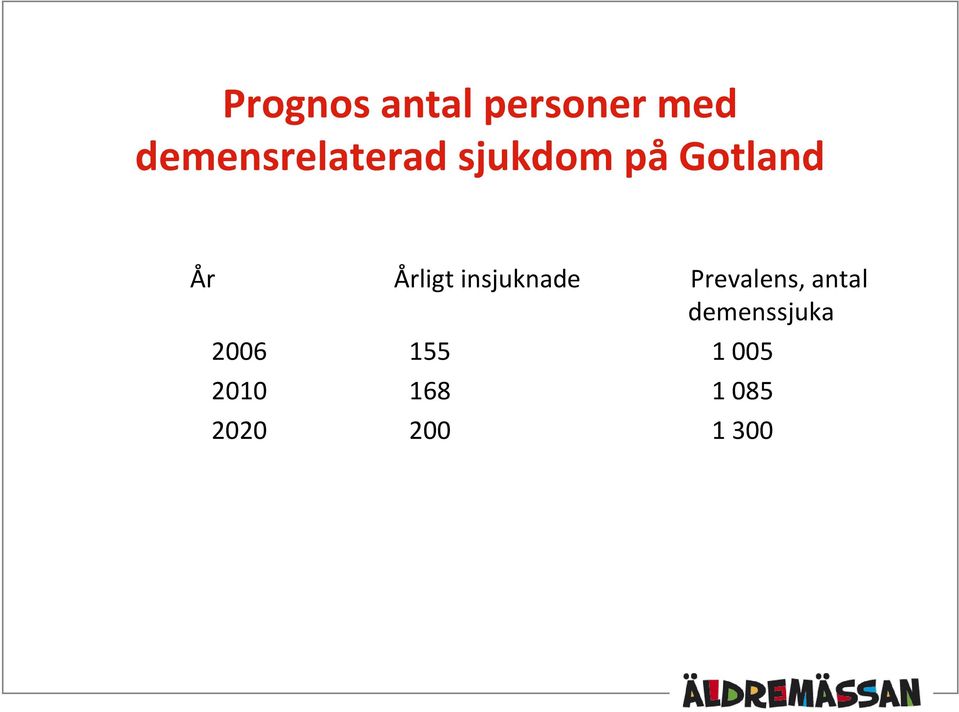 Prognos antal personer med demensrelaterad sjukdom på Gotland

| År | Årligt insjuknade | Prevalens, antal demenssjuka |
|---|---|---|
| 2006 | 155 | 1 005 |
| 2010 | 168 | 1 085 |
| 2020 | 200 | 1 300 |

ÄLDREMÄSSAN